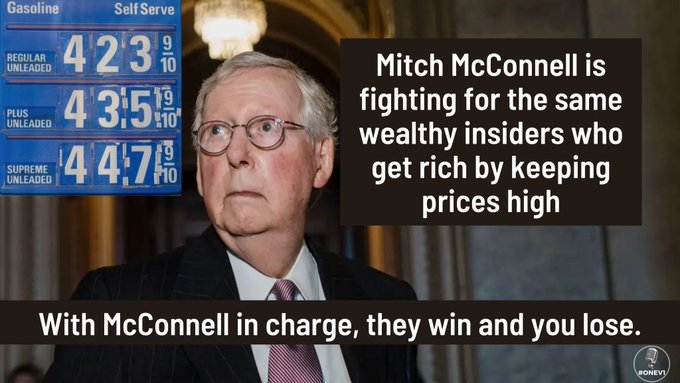 Gasoline Self Serve

REGULAR UNLEADED 4 2 3 $\frac{9}{10}$

PLUS UNLEADED 4 3 5 $\frac{9}{10}$

SUPREME UNLEADED 4 4 7 $\frac{9}{10}$

Mitch McConnell is fighting for the same wealthy insiders who get rich by keeping prices high

With McConnell in charge, they win and you lose.

#ONEV1